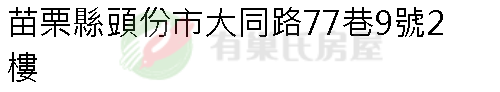 苗栗縣頭份市大同路77巷9號2樓

有巢氏房屋